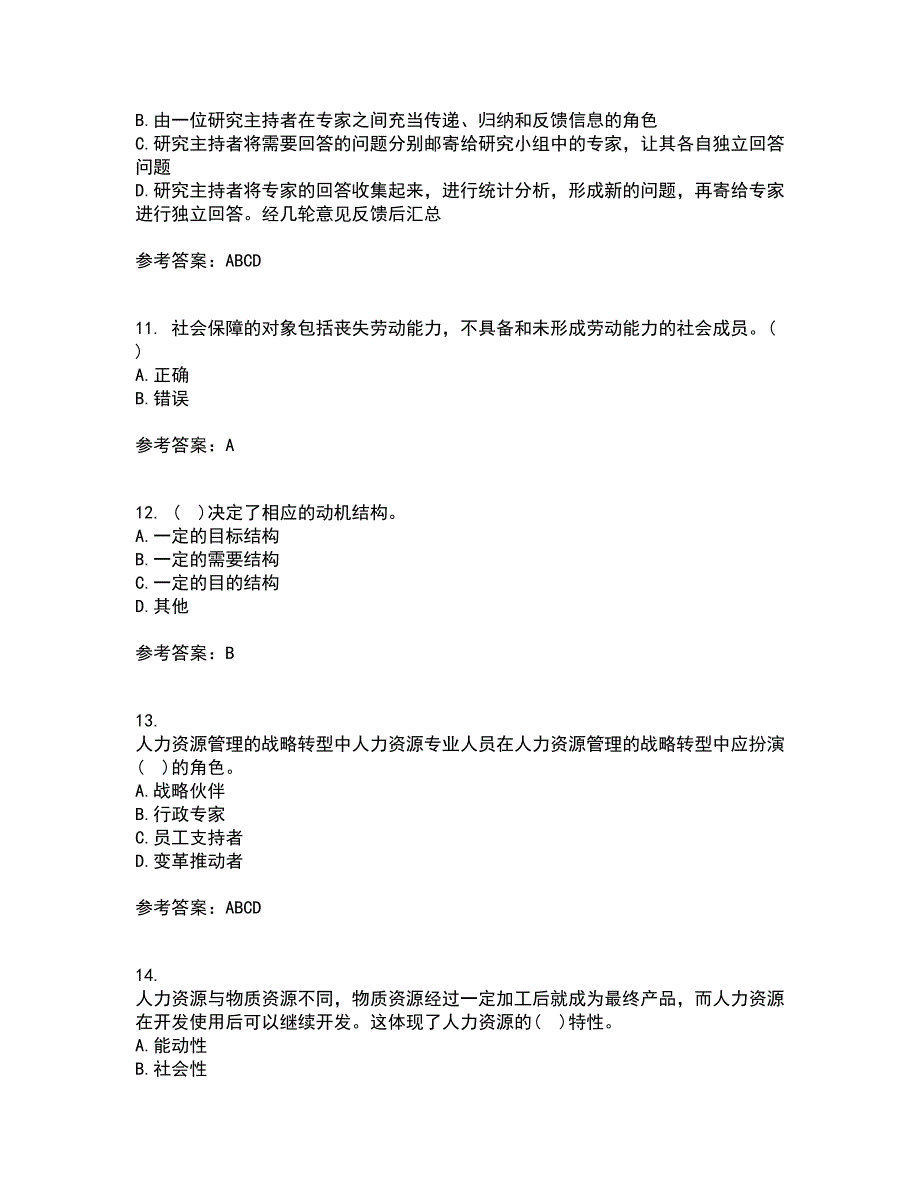 B. 由一位研究主持者在专家之间充当传递、归纳和反馈信息的角色
C. 研究主持者将需要回答的问题分别邮寄给研究小组中的专家，让其各自独立回答问题
D. 研究主持者将专家的回答收集起来，进行统计分析，形成新的问题，再寄给专家进行独立回答。经几轮意见反馈后汇总

参考答案：ABCD

11. 社会保障的对象包括丧失劳动能力，不具备和未形成劳动能力的社会成员。( )
A. 正确
B. 错误

参考答案：A

12. ( )决定了相应的动机结构。
A. 一定的目标结构
B. 一定的需要结构
C. 一定的目的结构
D. 其他

参考答案：B

13.
人力资源管理的战略转型中人力资源专业人员在人力资源管理的战略转型中应扮演( )的角色。
A. 战略伙伴
B. 行政专家
C. 员工支持者
D. 变革推动者

参考答案：ABCD

14.
人力资源与物质资源不同，物质资源经过一定加工后就成为最终产品，而人力资源在开发使用后可以继续开发。这体现了人力资源的( )特性。
A. 能动性
B. 社会性